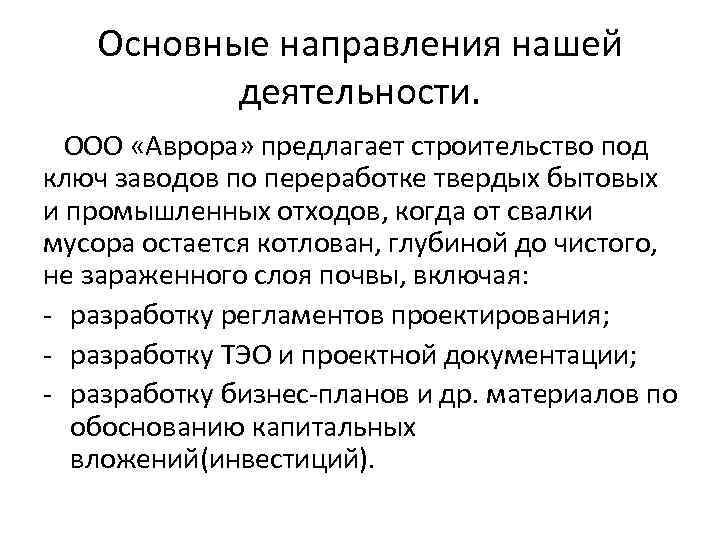 Основные направления нашей деятельности.

ООО «Аврора» предлагает строительство под ключ заводов по переработке твердых бытовых и промышленных отходов, когда от свалки мусора остается котлован, глубиной до чистого, не зараженного слоя почвы, включая:

- разработку регламентов проектирования;
- разработку ТЭО и проектной документации;
- разработку бизнес-планов и др. материалов по обоснованию капитальных вложений(инвестиций).